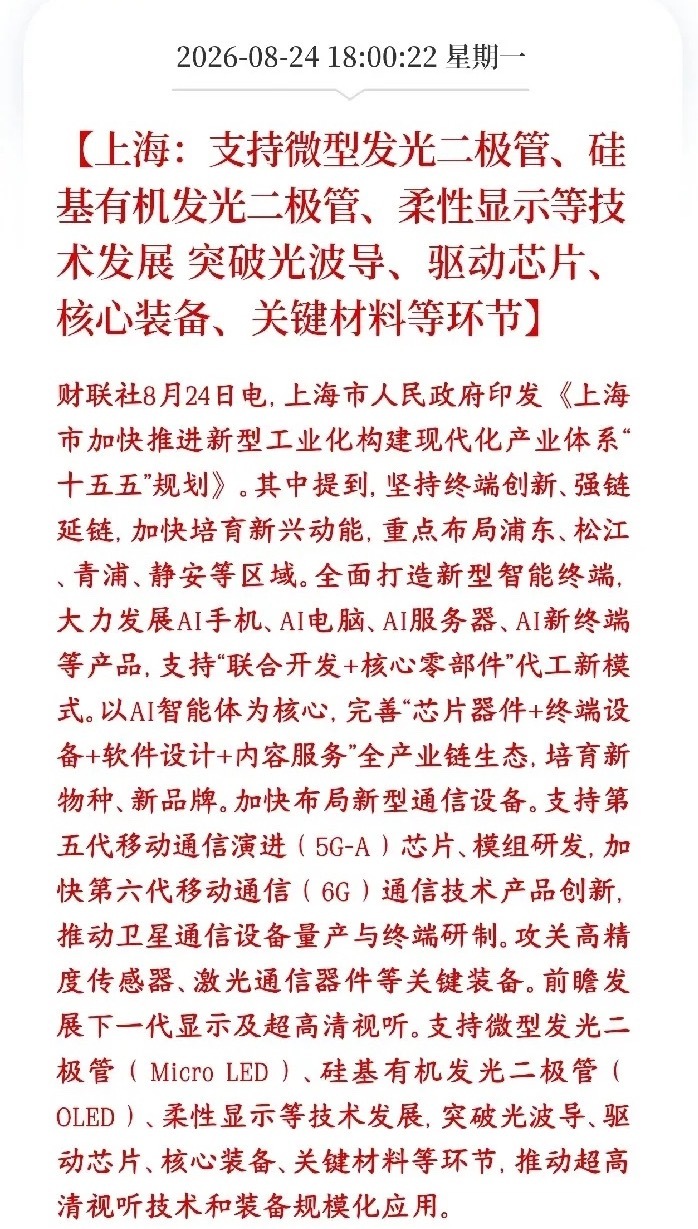 2026-08-24 18:00:22 星期一

【上海：支持微型发光二极管、硅基有机发光二极管、柔性显示等技术发展 突破光波导、驱动芯片、核心装备、关键材料等环节】

财联社8月24日电，上海市人民政府印发《上海市加快推进新型工业化构建现代化产业体系“十五五”规划》。其中提到，坚持终端创新、强链延链，加快培育新兴动能，重点布局浦东、松江、青浦、静安等区域。全面打造新型智能终端，大力发展AI手机、AI电脑、AI服务器、AI新终端等产品，支持“联合开发+核心零部件”代工新模式。以AI智能体为核心，完善“芯片器件+终端设备+软件设计+内容服务”全产业链生态，培育新物种、新品牌。加快布局新型通信设备。支持第五代移动通信演进（5G-A）芯片、模组研发，加快第六代移动通信（6G）通信技术产品创新，推动卫星通信设备量产与终端研制。攻关高精度传感器、激光通信器件等关键装备。前瞻发展下一代显示及超高清视听。支持微型发光二极管（Micro LED）、硅基有机发光二极管（OLED）、柔性显示等技术发展，突破光波导、驱动芯片、核心装备、关键材料等环节，推动超高清视听技术和装备规模化应用。